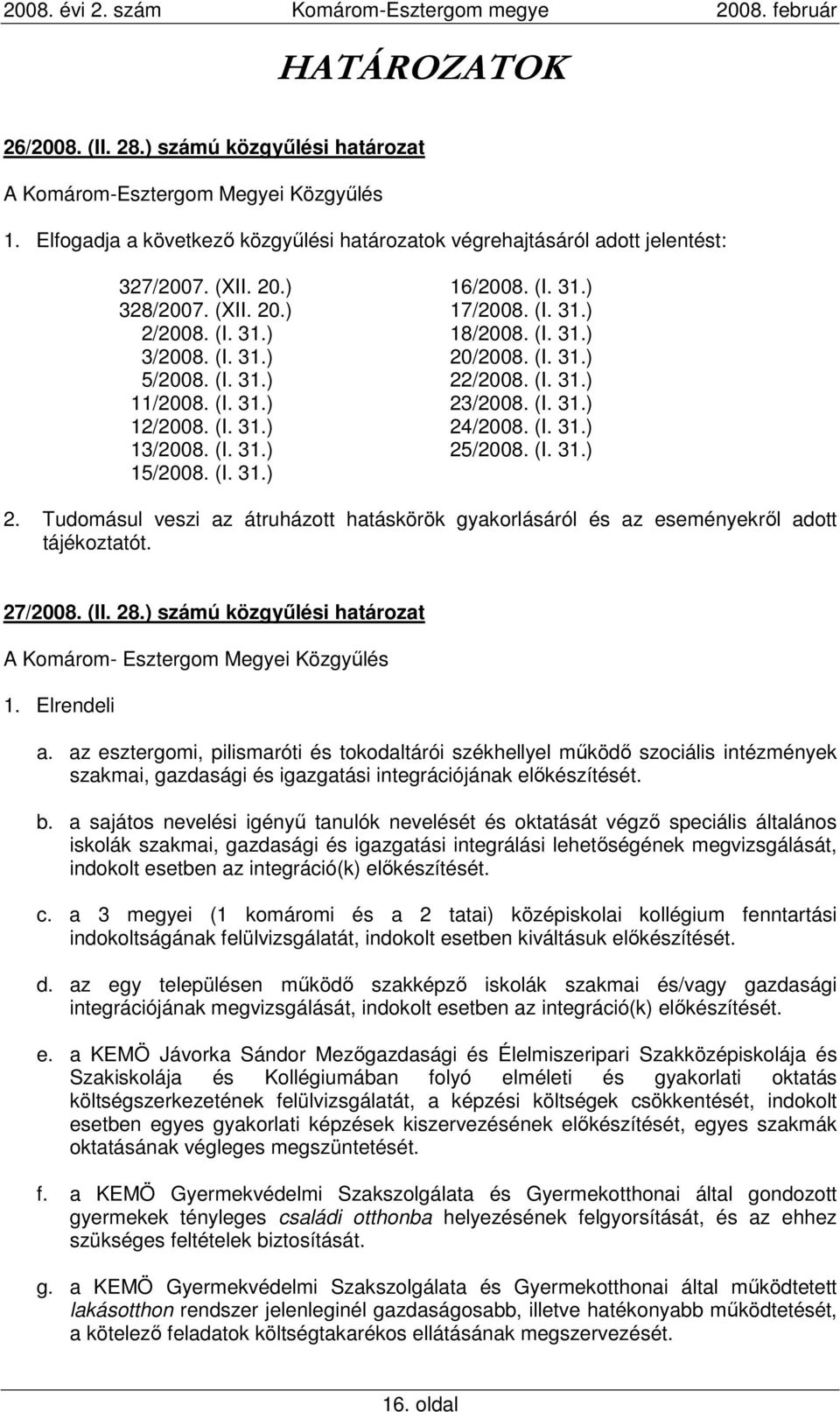 2008. évi 2. szám Komárom-Esztergom megye 2008. február

HATÁROZATOK

26/2008. (II. 28.) számú közgyűlési határozat

A Komárom-Esztergom Megyei Közgyűlés

1. Elfogadja a következő közgyűlési határozatok végrehajtásáról adott jelentést:

327/2007. (XII. 20.)
328/2007. (XII. 20.)
2/2008. (I. 31.)
3/2008. (I. 31.)
5/2008. (I. 31.)
11/2008. (I. 31.)
12/2008. (I. 31.)
13/2008. (I. 31.)
15/2008. (I. 31.)

16/2008. (I. 31.)
17/2008. (I. 31.)
18/2008. (I. 31.)
20/2008. (I. 31.)
22/2008. (I. 31.)
23/2008. (I. 31.)
24/2008. (I. 31.)
25/2008. (I. 31.)

2. Tudomásul veszi az átruházott hatáskörök gyakorlásáról és az eseményekről adott tájékoztatót.

27/2008. (II. 28.) számú közgyűlési határozat

A Komárom- Esztergom Megyei Közgyűlés

1. Elrendeli

a. az esztergomi, pilismaróti és tokodaltárói székhellyel működő szociális intézmények szakmai, gazdasági és igazgatási integrációjának előkészítését.

b. a sajátos nevelési igényű tanulók nevelését és oktatását végző speciális általános iskolák szakmai, gazdasági és igazgatási integrálási lehetőségének megvizsgálását, indokolt esetben az integráció(k) előkészítését.

c. a 3 megyei (1 komáromi és a 2 tatai) középiskolai kollégium fenntartási indokoltságának felülvizsgálatát, indokolt esetben kiváltásuk előkészítését.

d. az egy településen működő szakképző iskolák szakmai és/vagy gazdasági integrációjának megvizsgálását, indokolt esetben az integráció(k) előkészítését.

e. a KEMÖ Jávorka Sándor Mezőgazdasági és Élelmiszeripari Szakközépiskolája és Szakiskolája és Kollégiumában folyó elméleti és gyakorlati oktatás költségszerkezetének felülvizsgálatát, a képzési költségek csökkentését, indokolt esetben egyes gyakorlati képzések kiszervezésének előkészítését, egyes szakmák oktatásának végleges megszüntetését.

f. a KEMÖ Gyermekvédelmi Szakszolgálata és Gyermekotthonai által gondozott gyermekek tényleges családi otthonba helyezésének felgyorsítását, és az ehhez szükséges feltételek biztosítását.

g. a KEMÖ Gyermekvédelmi Szakszolgálata és Gyermekotthonai által működtetett lakásotthon rendszer jelenleginél gazdaságosabb, illetve hatékonyabb működtetését, a kötelező feladatok költségtakarékos ellátásának megszervezését.

16. oldal